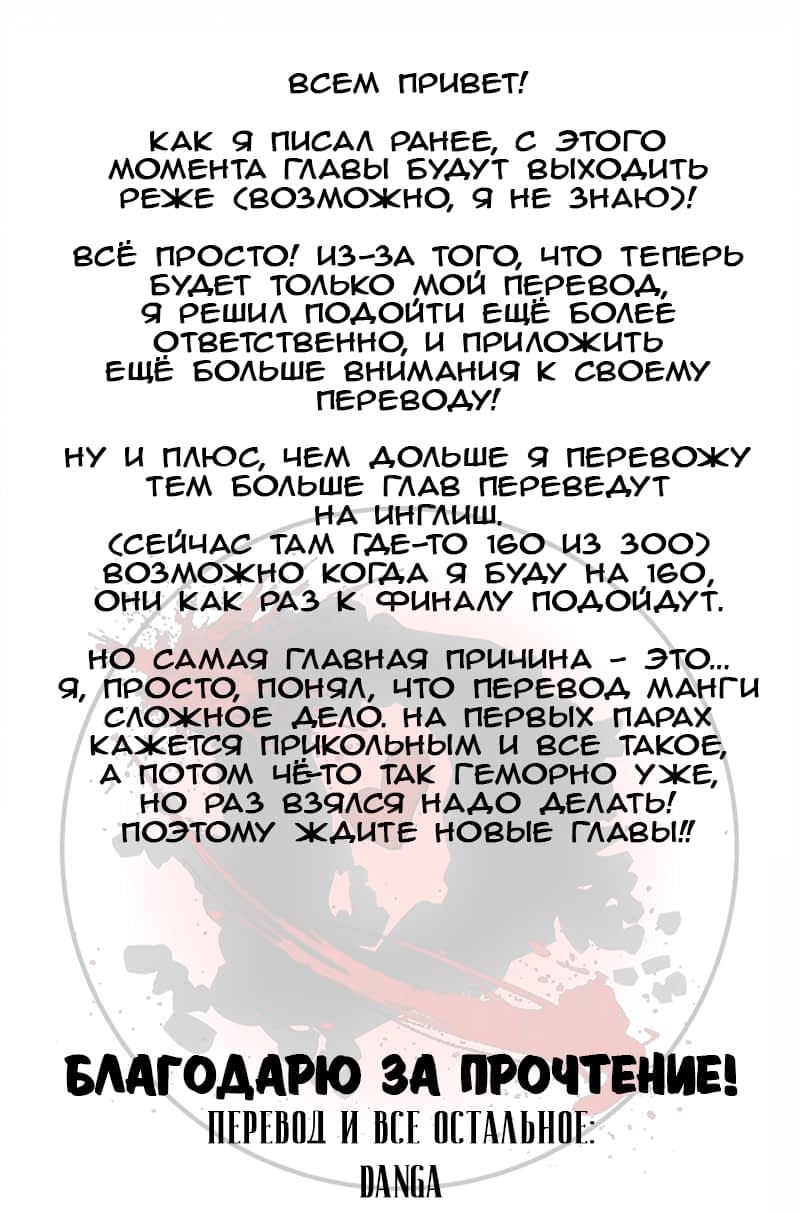 ВСЕМ ПРИВЕТ!

КАК Я ПИСАЛ РАНЕЕ, С ЭТОГО МОМЕНТА ГЛАВЫ БУДУТ ВЫХОДИТЬ РЕЖЕ (ВОЗМОЖНО, Я НЕ ЗНАЮ)!

ВСЁ ПРОСТО! ИЗ-ЗА ТОГО, ЧТО ТЕПЕРЬ БУДЕТ ТОЛЬКО МОЙ ПЕРЕВОД, Я РЕШИЛ ПОДОЙТИ ЕЩЁ БОЛЕЕ ОТВЕТСТВЕННО, И ПРИЛОЖИТЬ ЕЩЁ БОЛЬШЕ ВНИМАНИЯ К СВОЕМУ ПЕРЕВОДУ!

НУ И ПЛЮС, ЧЕМ ДОЛЬШЕ Я ПЕРЕВОЖУ ТЕМ БОЛЬШЕ ГЛАВ ПЕРЕВЕДУТ НА ИНГЛИШ.
(СЕЙЧАС ТАМ ГДЕ-ТО 160 ИЗ 300) ВОЗМОЖНО КОГДА Я БУДУ НА 160, ОНИ КАК РАЗ К ФИНАЛУ ПОДОЙДУТ.

НО САМАЯ ГЛАВНАЯ ПРИЧИНА - ЭТО... Я, ПРОСТО, ПОНЯЛ, ЧТО ПЕРЕВОД МАНГИ СЛОЖНОЕ ДЕЛО. НА ПЕРВЫХ ПАРАХ КАЖЕТСЯ ПРИКОЛЬНЫМ И ВСЕ ТАКОЕ, А ПОТОМ ЧЁ-ТО ТАК ГЕМОРНО УЖЕ, НО РАЗ ВЗЯЛСЯ НАДО ДЕЛАТЬ! ПОЭТОМУ ЖДИТЕ НОВЫЕ ГЛАВЫ!!

БЛАГОДАРЮ ЗА ПРОЧТЕНИЕ!
ПЕРЕВОД И ВСЕ ОСТАЛЬНОЕ:
DANGA